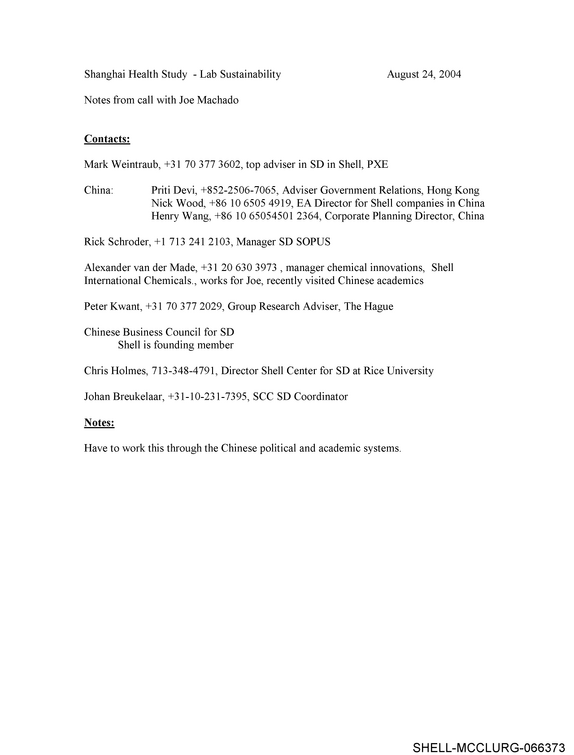 Shanghai Health Study - Lab Sustainability August 24, 2004

Notes from call with Joe Machado

Contacts:

Mark Weintraub, +31 70 377 3602, top adviser in SD in Shell, PXE

China: Priti Devi, +852-2506-7065, Adviser Government Relations, Hong Kong
Nick Wood, +86 10 6505 4919, EA Director for Shell companies in China
Henry Wang, +86 10 65054501 2364, Corporate Planning Director, China

Rick Schroder, +1 713 241 2103, Manager SD SOPUS

Alexander van der Made, +31 20 630 3973 , manager chemical innovations, Shell International Chemicals., works for Joe, recently visited Chinese academics

Peter Kwant, +31 70 377 2029, Group Research Adviser, The Hague

Chinese Business Council for SD
Shell is founding member

Chris Holmes, 713-348-4791, Director Shell Center for SD at Rice University

Johan Breukelaar, +31-10-231-7395, SCC SD Coordinator

Notes:

Have to work this through the Chinese political and academic systems.

SHELL-MCCLURG-066373